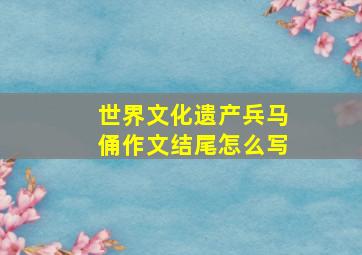 世界文化遗产兵马俑作文结尾怎么写